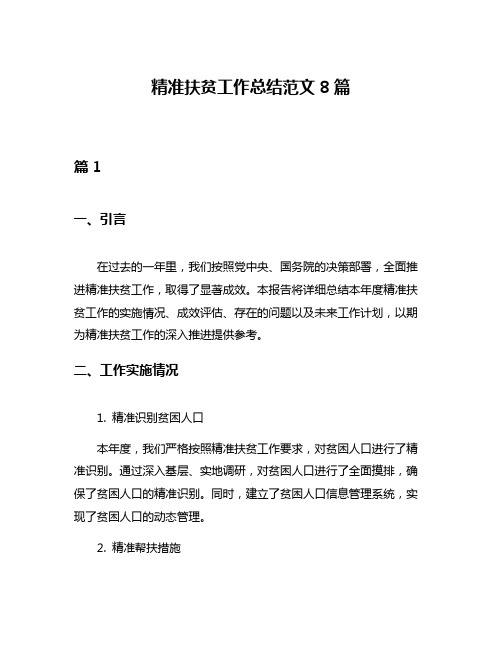 精准扶贫工作总结范文 8 篇

篇 1

一、引言

在过去的一年里，我们按照党中央、国务院的决策部署，全面推进精准扶贫工作，取得了显著成效。本报告将详细总结本年度精准扶贫工作的实施情况、成效评估、存在的问题以及未来工作计划，以期为精准扶贫工作的深入推进提供参考。

二、工作实施情况

1. 精准识别贫困人口

本年度，我们严格按照精准扶贫工作要求，对贫困人口进行了精准识别。通过深入基层、实地调研，对贫困人口进行了全面摸排，确保了贫困人口的精准识别。同时，建立了贫困人口信息管理系统，实现了贫困人口的动态管理。

2. 精准帮扶措施